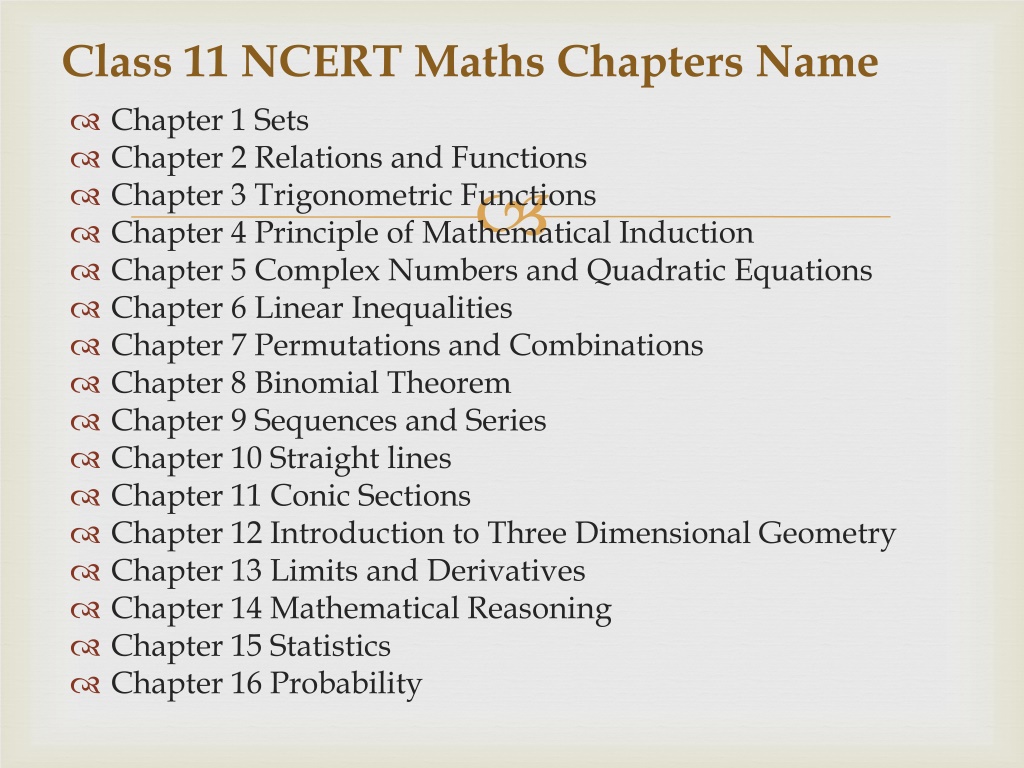 Class 11 NCERT Maths Chapters Name

Chapter 1 Sets
Chapter 2 Relations and Functions
Chapter 3 Trigonometric Functions
Chapter 4 Principle of Mathematical Induction
Chapter 5 Complex Numbers and Quadratic Equations
Chapter 6 Linear Inequalities
Chapter 7 Permutations and Combinations
Chapter 8 Binomial Theorem
Chapter 9 Sequences and Series
Chapter 10 Straight lines
Chapter 11 Conic Sections
Chapter 12 Introduction to Three Dimensional Geometry
Chapter 13 Limits and Derivatives
Chapter 14 Mathematical Reasoning
Chapter 15 Statistics
Chapter 16 Probability